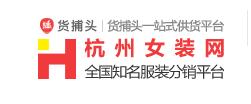 货捕头 | 货捕头一站式供货平台

杭州女装网

全国知名服装分销平台